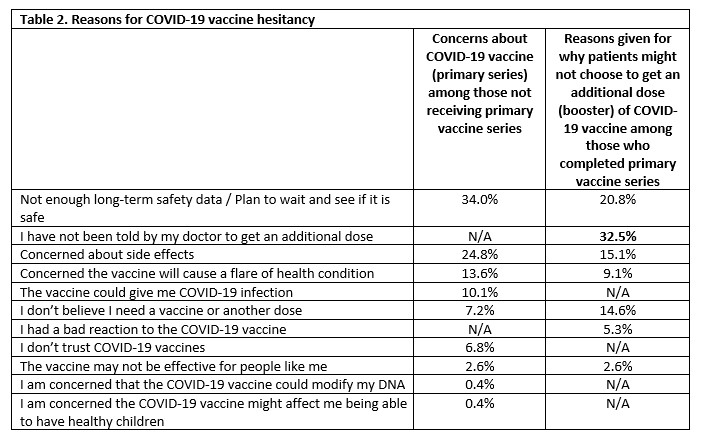 Table 2. Reasons for COVID-19 vaccine hesitancy

| | Concerns about COVID-19 vaccine (primary series) among those not receiving primary vaccine series | Reasons given for why patients might not choose to get an additional dose (booster) of COVID-19 vaccine among those who completed primary vaccine series |
|---|---|---|
| Not enough long-term safety data / Plan to wait and see if it is safe | 34.0% | 20.8% |
| I have not been told by my doctor to get an additional dose | N/A | 32.5% |
| Concerned about side effects | 24.8% | 15.1% |
| Concerned the vaccine will cause a flare of health condition | 13.6% | 9.1% |
| The vaccine could give me COVID-19 infection | 10.1% | N/A |
| I don't believe I need a vaccine or another dose | 7.2% | 14.6% |
| I had a bad reaction to the COVID-19 vaccine | N/A | 5.3% |
| I don't trust COVID-19 vaccines | 6.8% | N/A |
| The vaccine may not be effective for people like me | 2.6% | 2.6% |
| I am concerned that the COVID-19 vaccine could modify my DNA | 0.4% | N/A |
| I am concerned the COVID-19 vaccine might affect me being able to have healthy children | 0.4% | N/A |